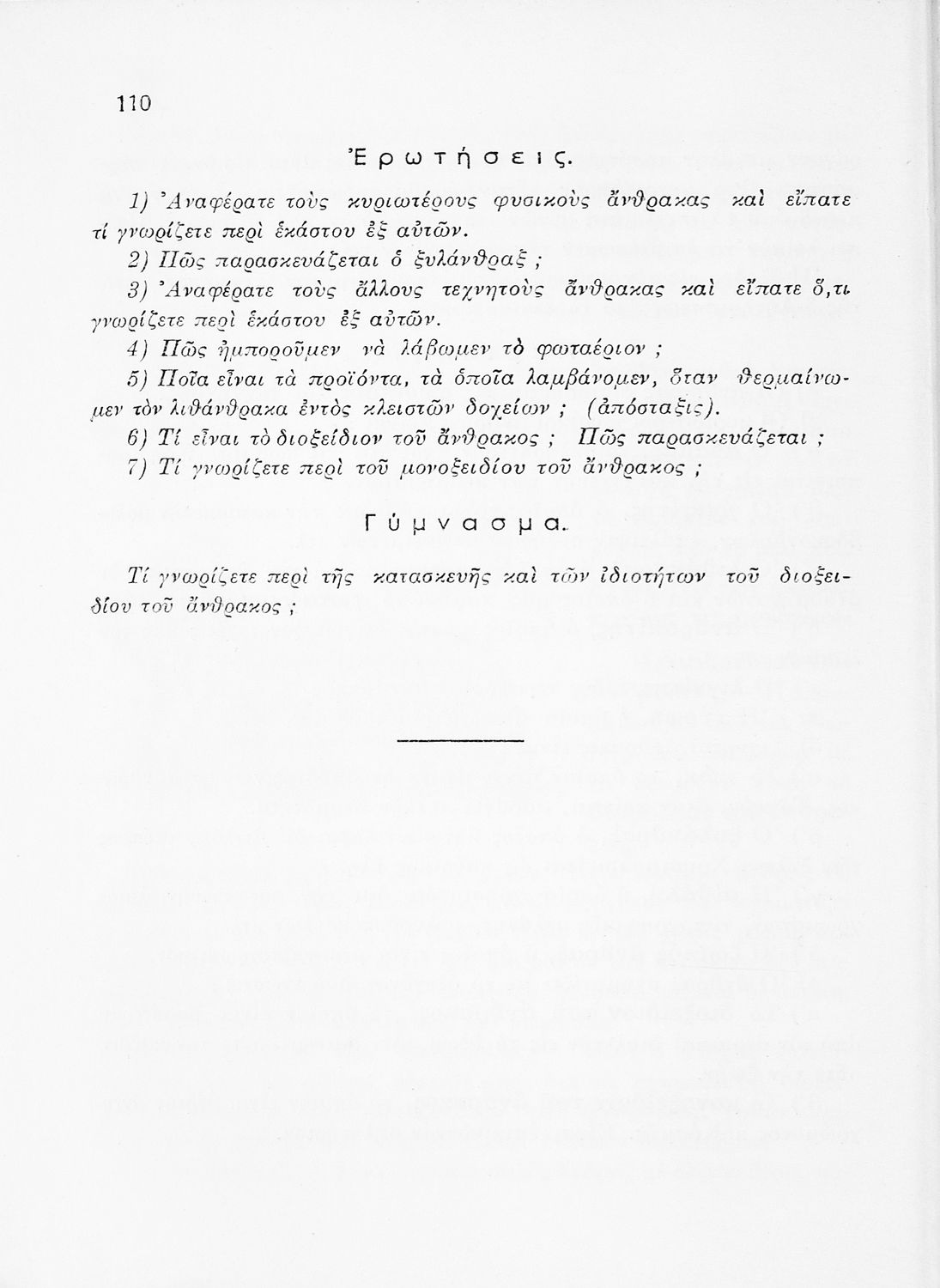 110

Ἐρωτήσεις.

1) Ἀναφέρατε τοὺς κυριωτέρους φυσικοὺς ἄνθρακας καὶ εἴπατε τί γνωρίζετε περὶ ἑκάστου ἐξ αὐτῶν.

2) Πῶς παρασκευάζεται ὁ ξυλάνθραξ ;

3) Ἀναφέρατε τοὺς ἄλλους τεχνητοὺς ἄνθρακας καὶ εἴπατε ὅ,τι γνωρίζετε περὶ ἑκάστου ἐξ αὐτῶν.

4) Πῶς ἠμποροῦμεν νὰ λάβωμεν τὸ φωταέριον ;

5) Ποῖα εἶναι τὰ προϊόντα, τὰ ὁποῖα λαμβάνομεν, ὅταν θερμαίνωμεν τὸν λιθάνθρακα ἐντὸς κλειστῶν δοχείων ; (ἀπόσταξις).

6) Τί εἶναι τὸ διοξείδιον τοῦ ἄνθρακος ; Πῶς παρασκευάζεται ;

7) Τί γνωρίζετε περὶ τοῦ μονοξειδίου τοῦ ἄνθρακος ;

Γύμνασμα.

Τί γνωρίζετε περὶ τῆς κατασκευῆς καὶ τῶν ἰδιοτήτων τοῦ διοξειδίου τοῦ ἄνθρακος ;